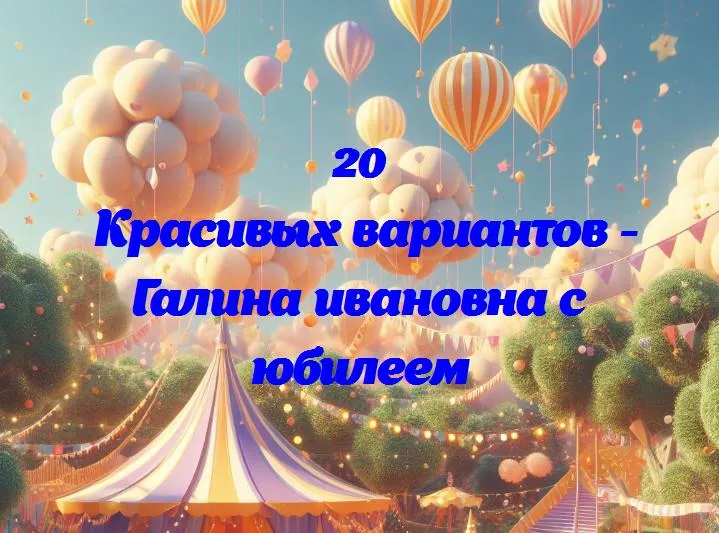 20
Красивых вариантов - Галина ивановна с юбилеем